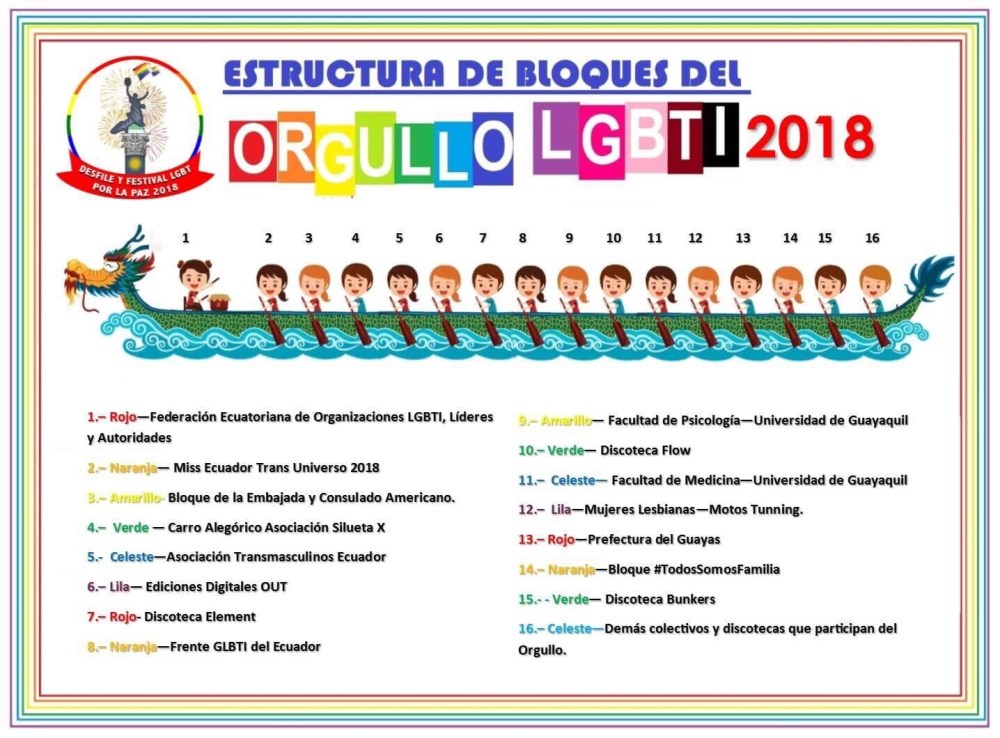 DESFILE Y FESTIVAL LGBT POR LA PAZ 2018

ESTRUCTURA DE BLOQUES DEL

ORGULLO LGBTI 2018

1 2 3 4 5 6 7 8 9 10 11 12 13 14 15 16

1.– Rojo—Federación Ecuatoriana de Organizaciones LGBTI, Líderes y Autoridades

2.– Naranja— Miss Ecuador Trans Universo 2018

3.– Amarillo- Bloque de la Embajada y Consulado Americano.

4.– Verde — Carro Alegórico Asociación Silueta X

5.- Celeste—Asociación Transmasculinos Ecuador

6.– Lila— Ediciones Digitales OUT

7.– Rojo- Discoteca Element

8.– Naranja—Frente GLBTI del Ecuador

9.– Amarillo— Facultad de Psicología—Universidad de Guayaquil

10.– Verde— Discoteca Flow

11.– Celeste— Facultad de Medicina—Universidad de Guayaquil

12.– Lila—Mujeres Lesbianas—Motos Tunning.

13.– Rojo—Prefectura del Guayas

14.– Naranja—Bloque #TodosSomosFamilia

15.- - Verde— Discoteca Bunkers

16.– Celeste—Demás colectivos y discotecas que participan del Orgullo.